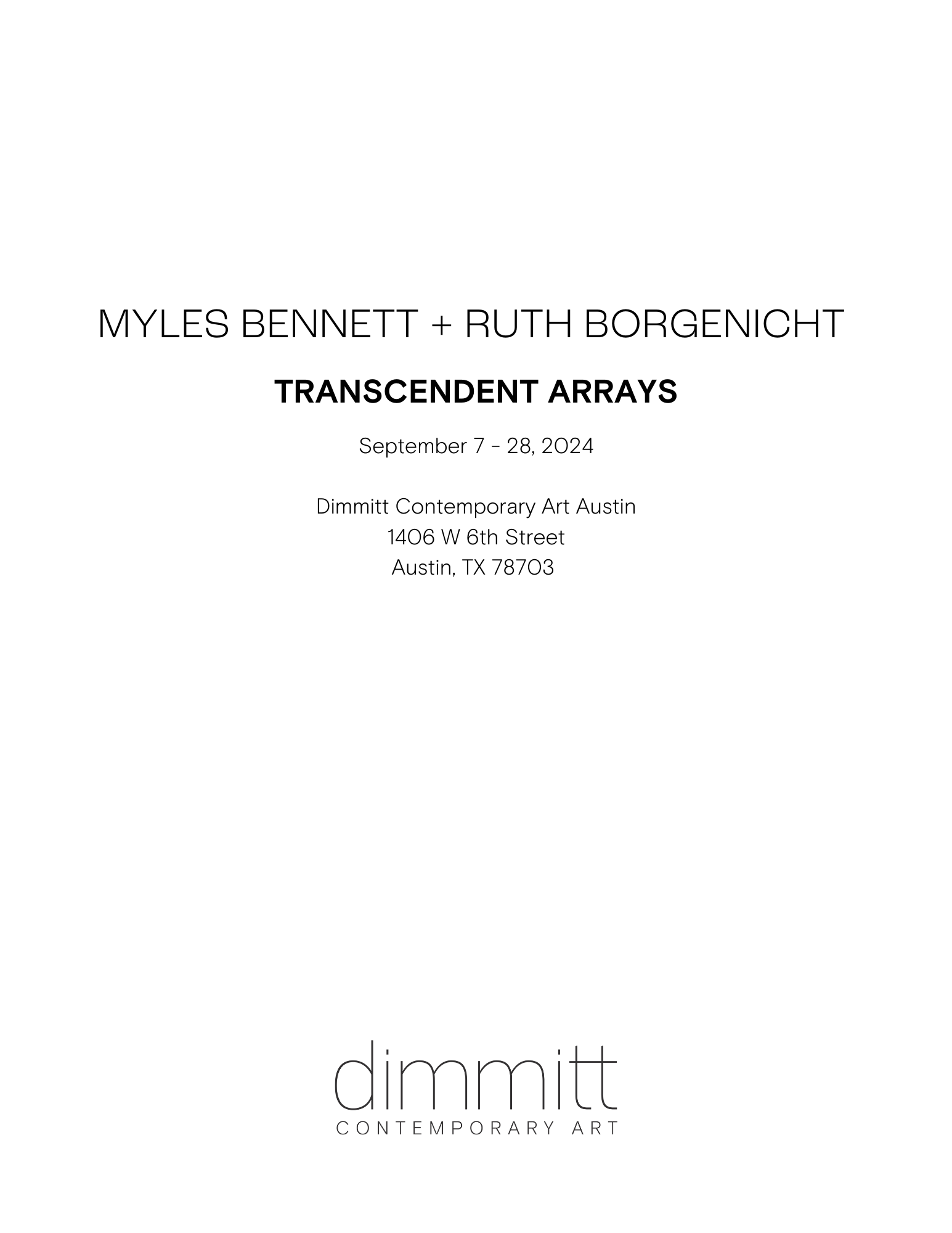 MYLES BENNETT + RUTH BORGENICHT

TRANSCENDENT ARRAYS

September 7 - 28, 2024

Dimmitt Contemporary Art Austin
1406 W 6th Street
Austin, TX 78703

dimmitt
CONTEMPORARY ART